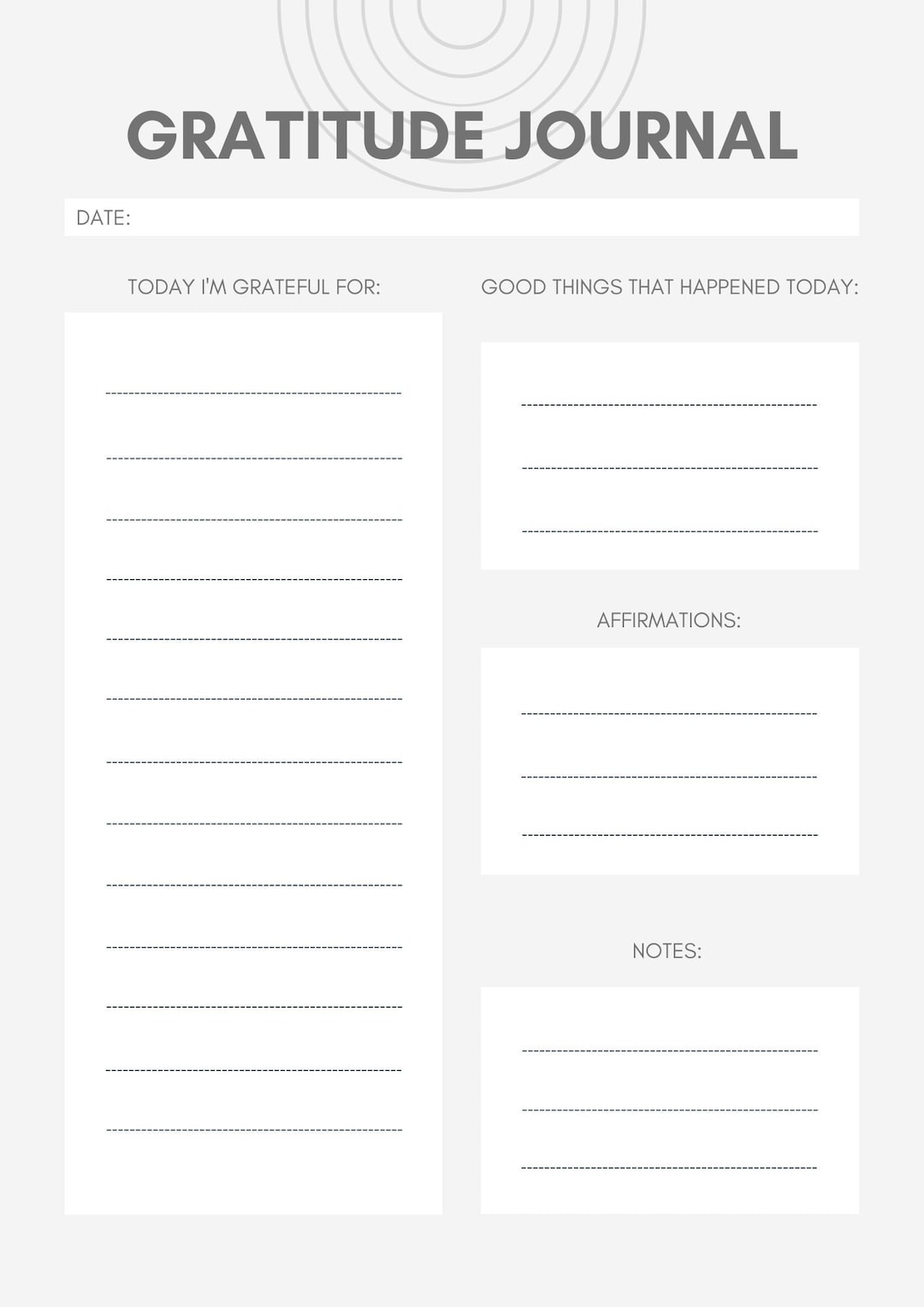 GRATITUDE JOURNAL

DATE:

TODAY I'M GRATEFUL FOR:

GOOD THINGS THAT HAPPENED TODAY:

AFFIRMATIONS:

NOTES: